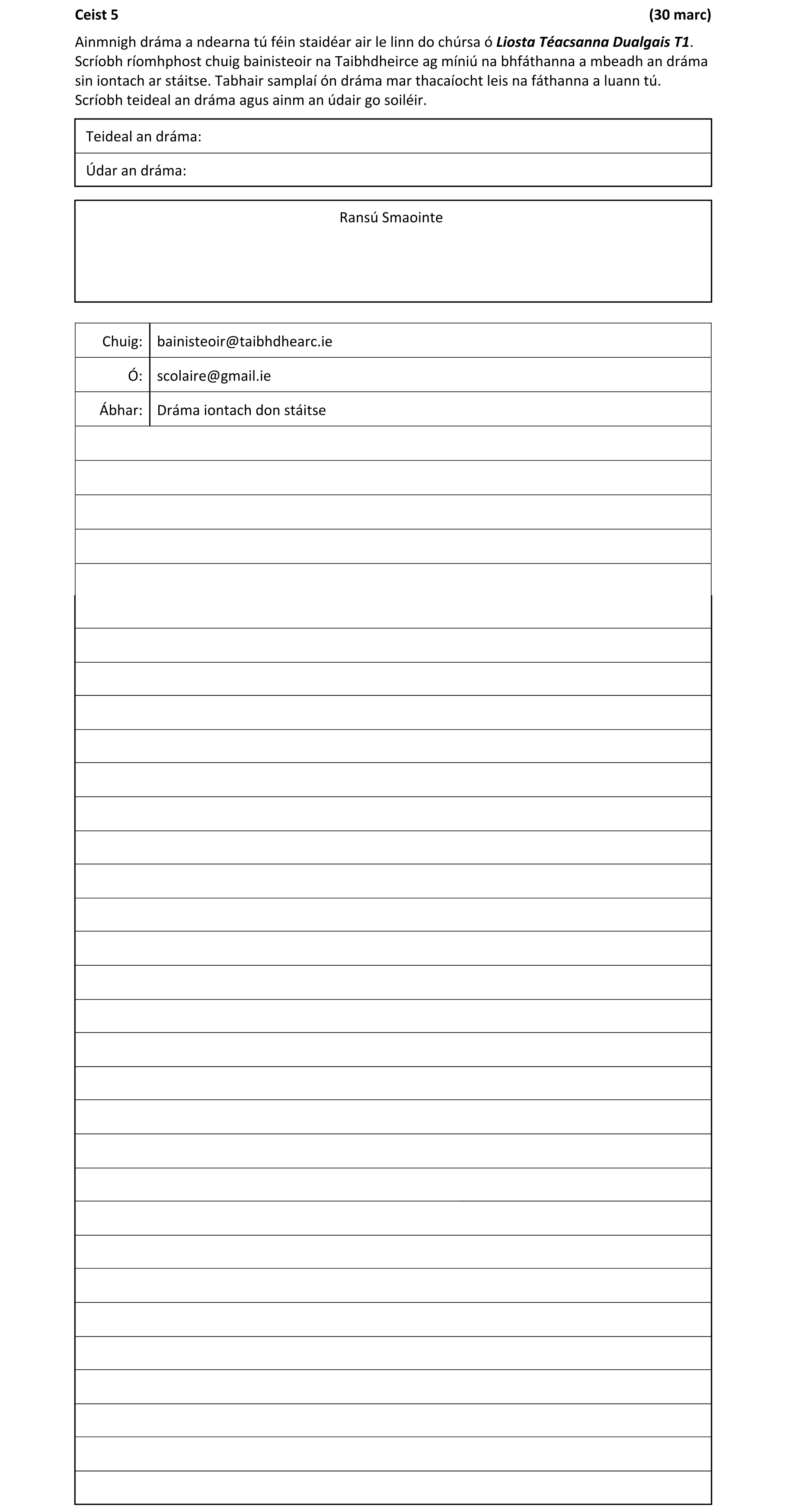 Ceist 5 (30 marc)

Ainmnigh dráma a ndearna tú féin staidéar air le linn do chúrsa ó Liosta Téacsanna Dualgais T1. Scríobh ríomhphost chuig bainisteoir na Taibhdheirce ag míniú na bhfáthanna a mbeadh an dráma sin iontach ar stáitse. Tabhair samplaí ón dráma mar thacaíocht leis na fáthanna a luann tú. Scríobh teideal an dráma agus ainm an údair go soiléir.

Teideal an dráma:

Údar an dráma:

Ransú Smaointe

Chuig: bainisteoir@taibhdhearc.ie

Ó: scolaire@gmail.ie

Ábhar: Dráma iontach don stáitse